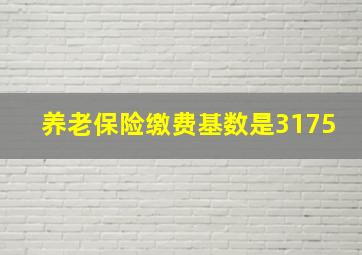 养老保险缴费基数是3175